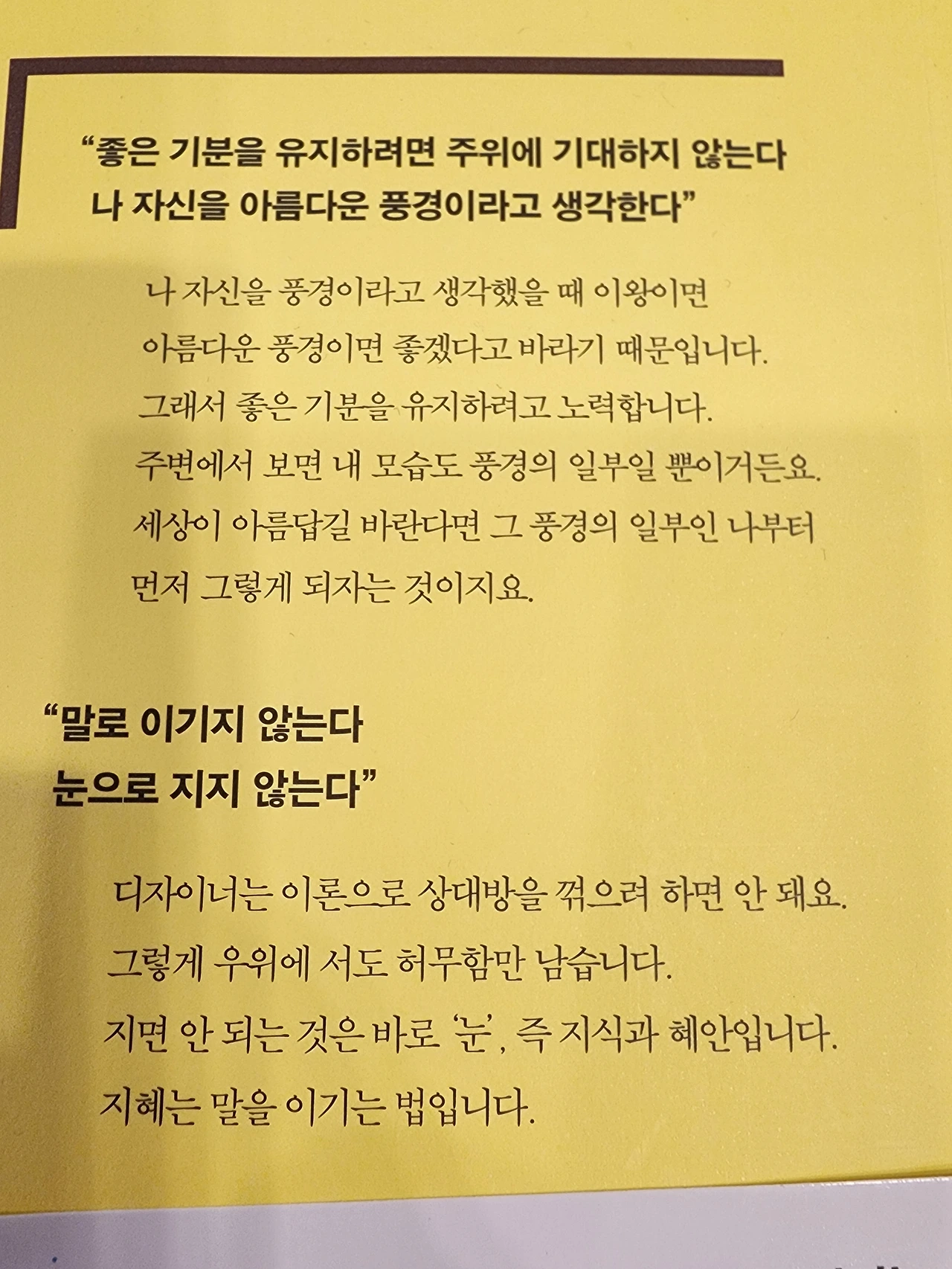 "좋은 기분을 유지하려면 주위에 기대하지 않는다
나 자신을 아름다운 풍경이라고 생각한다"

나 자신을 풍경이라고 생각했을 때 이왕이면 아름다운 풍경이면 좋겠다고 바라기 때문입니다. 그래서 좋은 기분을 유지하려고 노력합니다. 주변에서 보면 내 모습도 풍경의 일부일 뿐이거든요. 세상이 아름답길 바란다면 그 풍경의 일부인 나부터 먼저 그렇게 되자는 것이지요.

"말로 이기지 않는다
눈으로 지지 않는다"

디자이너는 이론으로 상대방을 꺾으려 하면 안 돼요. 그렇게 우위에 서도 허무함만 남습니다. 지면 안 되는 것은 바로 '눈', 즉 지식과 혜안입니다. 지혜는 말을 이기는 법입니다.